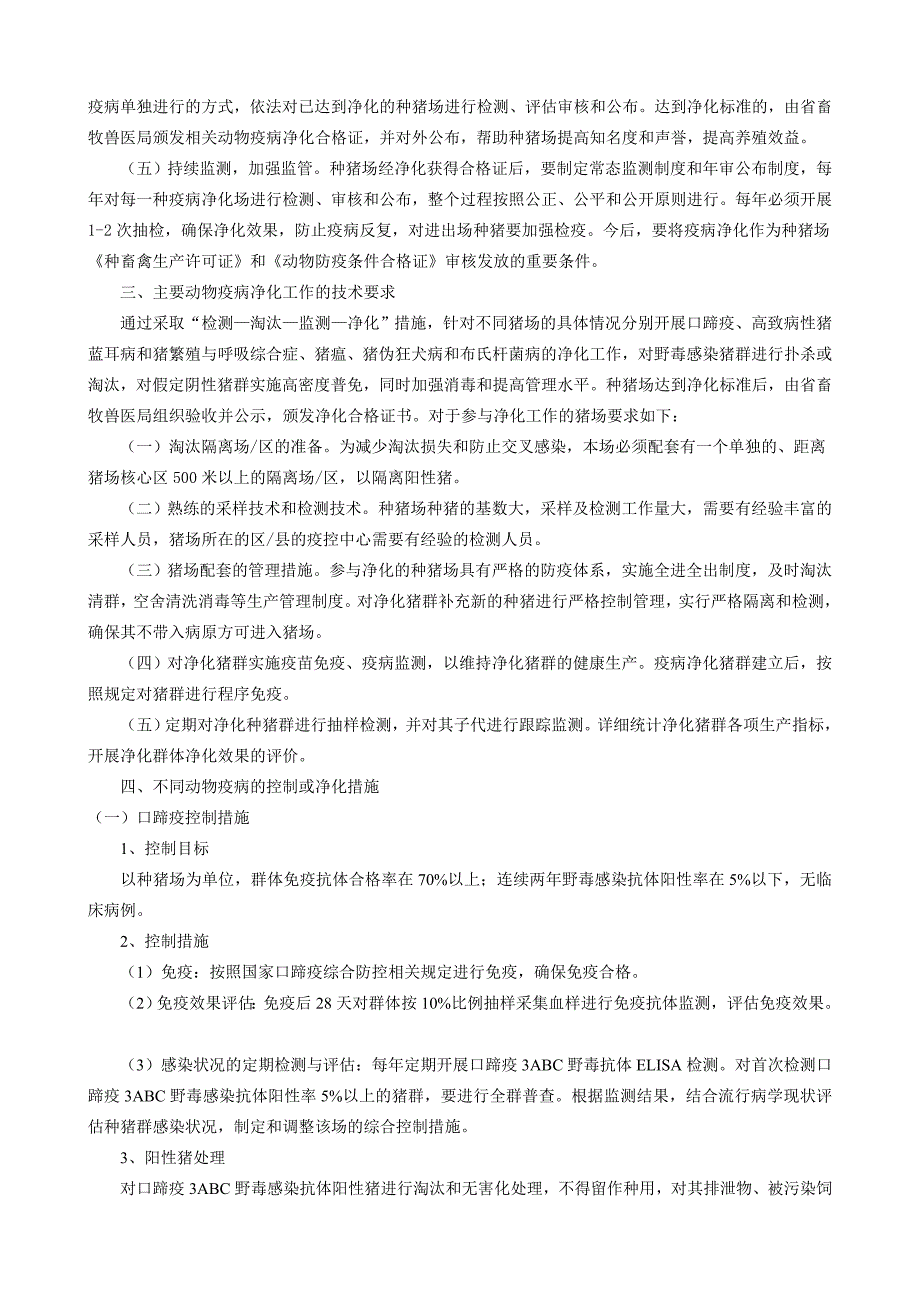 疫病单独进行的方式，依法对已达到净化的种猪场进行检测、评估审核和公布。达到净化标准的，由省畜牧兽医局颁发相关动物疫病净化合格证，并对外公布，帮助种猪场提高知名度和声誉，提高养殖效益。

（五）持续监测，加强监管。种猪场经净化获得合格证后，要制定常态监测制度和年审公布制度，每年对每一种疫病净化场进行检测、审核和公布，整个过程按照公正、公平和公开原则进行。每年必须开展1-2次抽检，确保净化效果，防止疫病反复，对进出场种猪要加强检疫。今后，要将疫病净化作为种猪场《种畜禽生产许可证》和《动物防疫条件合格证》审核发放的重要条件。

三、主要动物疫病净化工作的技术要求

通过采取“检测—淘汰—监测—净化”措施，针对不同猪场的具体情况分别开展口蹄疫、高致病性猪蓝耳病和猪繁殖与呼吸综合症、猪瘟、猪伪狂犬病和布氏杆菌病的净化工作，对野毒感染猪群进行扑杀或淘汰，对假定阴性猪群实施高密度普免，同时加强消毒和提高管理水平。种猪场达到净化标准后，由省畜牧兽医局组织验收并公示，颁发净化合格证书。对于参与净化工作的猪场要求如下：

（一）淘汰隔离场/区的准备。为减少淘汰损失和防止交叉感染，本场必须配套有一个单独的、距离猪场核心区500米以上的隔离场/区，以隔离阳性猪。

（二）熟练的采样技术和检测技术。种猪场种猪的基数大，采样及检测工作量大，需要有经验丰富的采样人员，猪场所在的区/县的疫控中心需要有经验的检测人员。

（三）猪场配套的管理措施。参与净化的种猪场具有严格的防疫体系，实施全进全出制度，及时淘汰清群，空舍清洗消毒等生产管理制度。对净化猪群补充新的种猪进行严格控制管理，实行严格隔离和检测，确保其不带入病原方可进入猪场。

（四）对净化猪群实施疫苗免疫、疫病监测，以维持净化猪群的健康生产。疫病净化猪群建立后，按照规定对猪群进行程序免疫。

（五）定期对净化种猪群进行抽样检测，并对其子代进行跟踪监测。详细统计净化猪群各项生产指标，开展净化群体净化效果的评价。

四、不同动物疫病的控制或净化措施

（一）口蹄疫控制措施

1、控制目标

以种猪场为单位，群体免疫抗体合格率在70%以上；连续两年野毒感染抗体阳性率在5%以下，无临床病例。

2、控制措施

（1）免疫：按照国家口蹄疫综合防控相关规定进行免疫，确保免疫合格。

（2）免疫效果评估：免疫后28天对群体按10%比例抽样采集血样进行免疫抗体监测，评估免疫效果。

（3）感染状况的定期检测与评估：每年定期开展口蹄疫3ABC野毒抗体ELISA检测。对首次检测口蹄疫3ABC野毒感染抗体阳性率5%以上的猪群，要进行全群普查。根据监测结果，结合流行病学现状评估种猪群感染状况，制定和调整该场的综合控制措施。

3、阳性猪处理

对口蹄疫3ABC野毒感染抗体阳性猪进行淘汰和无害化处理，不得留作种用，对其排泄物、被污染饲